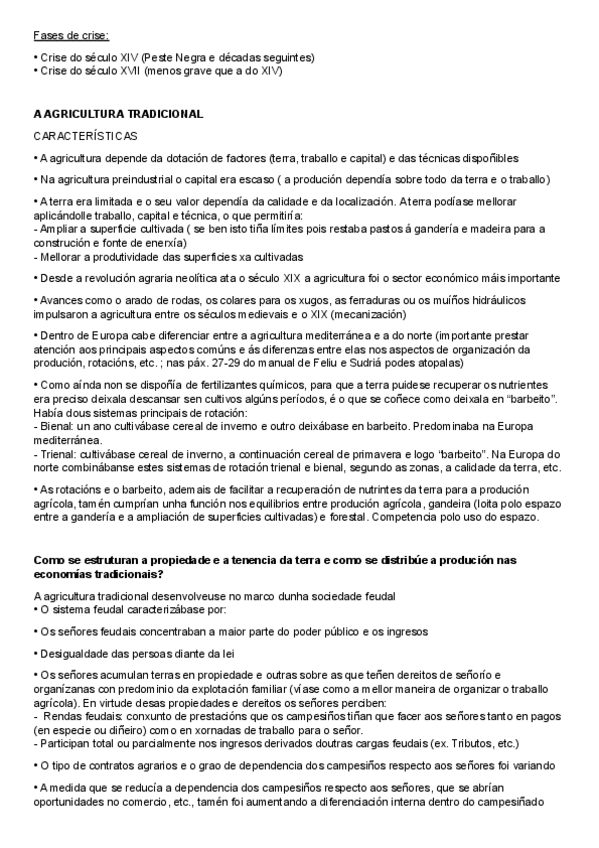 Fases de crise:

• Crise do século XIV (Peste Negra e décadas seguintes)
• Crise do século XVII (menos grave que a do XIV)

A AGRICULTURA TRADICIONAL

CARACTERÍSTICAS

• A agricultura depende da dotación de factores (terra, traballo e capital) e das técnicas dispoñibles

• Na agricultura preindustrial o capital era escaso ( a produción dependía sobre todo da terra e o traballo)

• A terra era limitada e o seu valor dependía da calidade e da localización. A terra podíase mellorar aplicándolle traballo, capital e técnica, o que permitiría:
- Ampliar a superficie cultivada ( se ben isto tiña límites pois restaba pastos á gandería e madeira para a construción e fonte de enerxía)
- Mellorar a produtividade das superficies xa cultivadas

• Desde a revolución agraria neolítica ata o século XIX a agricultura foi o sector económico máis importante

• Avances como o arado de rodas, os colares para os xugos, as ferraduras ou os muíños hidráulicos impulsaron a agricultura entre os séculos medievais e o XIX (mecanización)

• Dentro de Europa cabe diferenciar entre a agricultura mediterránea e a do norte (importante prestar atención aos principais aspectos comúns e ás diferenzas entre elas nos aspectos de organización da produción, rotacións, etc. ; nas páx. 27-29 do manual de Feliu e Sudriá podes atopalas)

• Como aínda non se dispoñía de fertilizantes químicos, para que a terra puidese recuperar os nutrientes era preciso deixala descansar sen cultivos algúns períodos, é o que se coñece como deixala en "barbeito". Había dous sistemas principais de rotación:
- Bienal: un ano cultivábase cereal de inverno e outro deixábase en barbeito. Predominaba na Europa mediterránea.
- Trienal: cultivábase cereal de inverno, a continuación cereal de primavera e logo "barbeito". Na Europa do norte combinábanse estes sistemas de rotación trienal e bienal, segundo as zonas, a calidade da terra, etc.

• As rotacións e o barbeito, ademais de facilitar a recuperación de nutrintes da terra para a produción agrícola, tamén cumprían unha función nos equilibrios entre produción agrícola, gandeira (loita polo espazo entre a gandería e a ampliación de superficies cultivadas) e forestal. Competencia polo uso do espazo.

Como se estruturan a propiedade e a tenencia da terra e como se distribúe a produción nas economías tradicionais?

A agricultura tradicional desenvolveuse no marco dunha sociedade feudal
• O sistema feudal caracterizábase por:

• Os señores feudais concentraban a maior parte do poder público e os ingresos

• Desigualdade das persoas diante da lei

• Os señores acumulan terras en propiedade e outras sobre as que teñen dereitos de señorío e organízanas con predominio da explotación familiar (víase como a mellor maneira de organizar o traballo agrícola). En virtude desas propiedades e dereitos os señores perciben:
- Rendas feudais: conxunto de prestacións que os campesiños tiñan que facer aos señores tanto en pagos (en especie ou diñeiro) como en xornadas de traballo para o señor.
- Participan total ou parcialmente nos ingresos derivados doutras cargas feudais (ex. Tributos, etc.)

• O tipo de contratos agrarios e o grao de dependencia dos campesiños respecto aos señores foi variando

• A medida que se reducía a dependencia dos campesiños respecto aos señores, que se abrían oportunidades no comercio, etc., tamén foi aumentando a diferenciación interna dentro do campesiñado